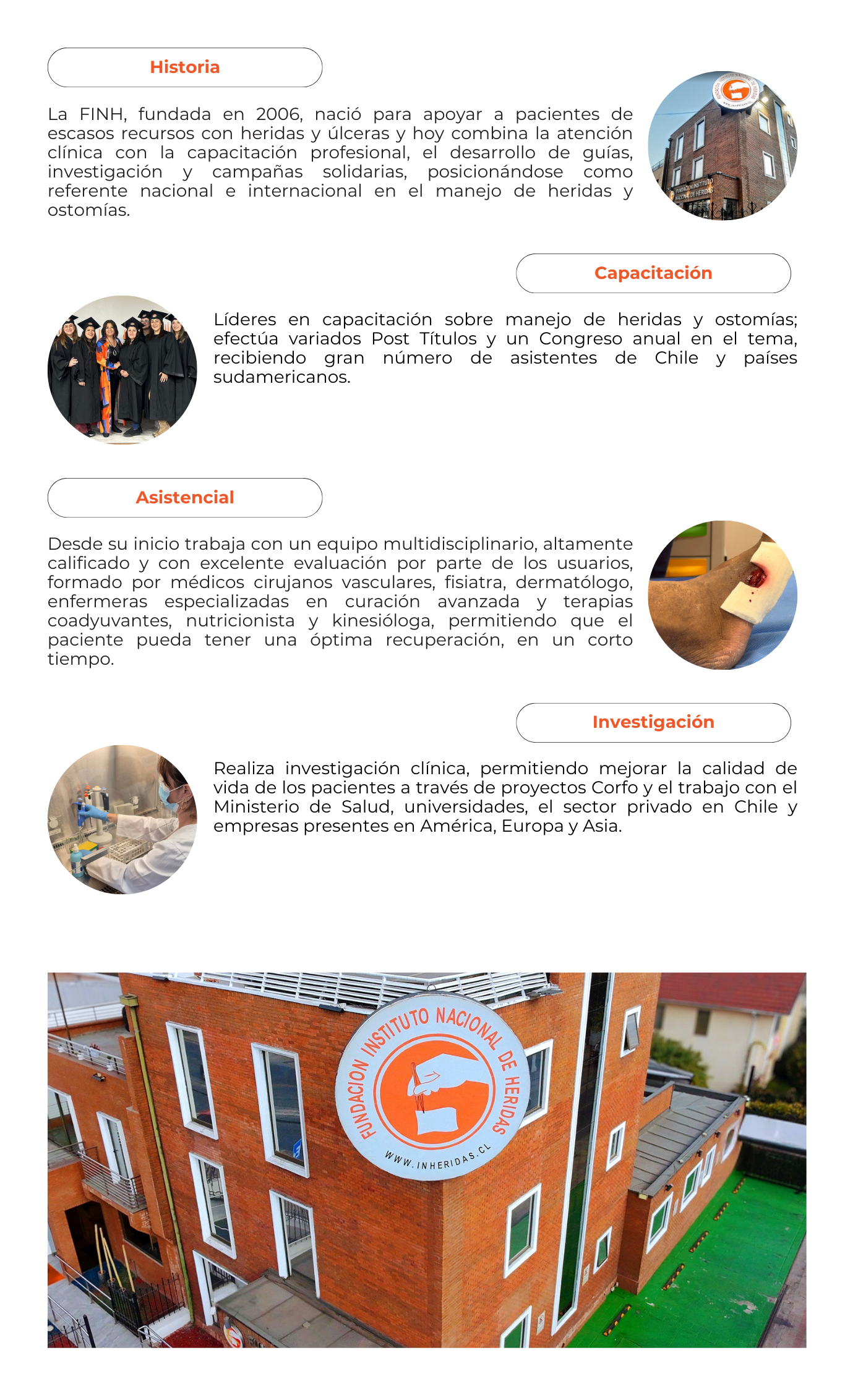 Historia

La FINH, fundada en 2006, nació para apoyar a pacientes de escasos recursos con heridas y úlceras y hoy combina la atención clínica con la capacitación profesional, el desarrollo de guías, investigación y campañas solidarias, posicionándose como referente nacional e internacional en el manejo de heridas y ostomías.

FUNDACION INSTITUTO NACIONAL DE HERIDAS

Capacitación

Líderes en capacitación sobre manejo de heridas y ostomías; efectúa variados Post Títulos y un Congreso anual en el tema, recibiendo gran número de asistentes de Chile y países sudamericanos.

Asistencial

Desde su inicio trabaja con un equipo multidisciplinario, altamente calificado y con excelente evaluación por parte de los usuarios, formado por médicos cirujanos vasculares, fisiatra, dermatólogo, enfermeras especializadas en curación avanzada y terapias coadyuvantes, nutricionista y kinesióloga, permitiendo que el paciente pueda tener una óptima recuperación, en un corto tiempo.

Investigación

Realiza investigación clínica, permitiendo mejorar la calidad de vida de los pacientes a través de proyectos Corfo y el trabajo con el Ministerio de Salud, universidades, el sector privado en Chile y empresas presentes en América, Europa y Asia.

FUNDACION INSTITUTO NACIONAL DE HERIDAS
WWW.INHERIDAS.CL